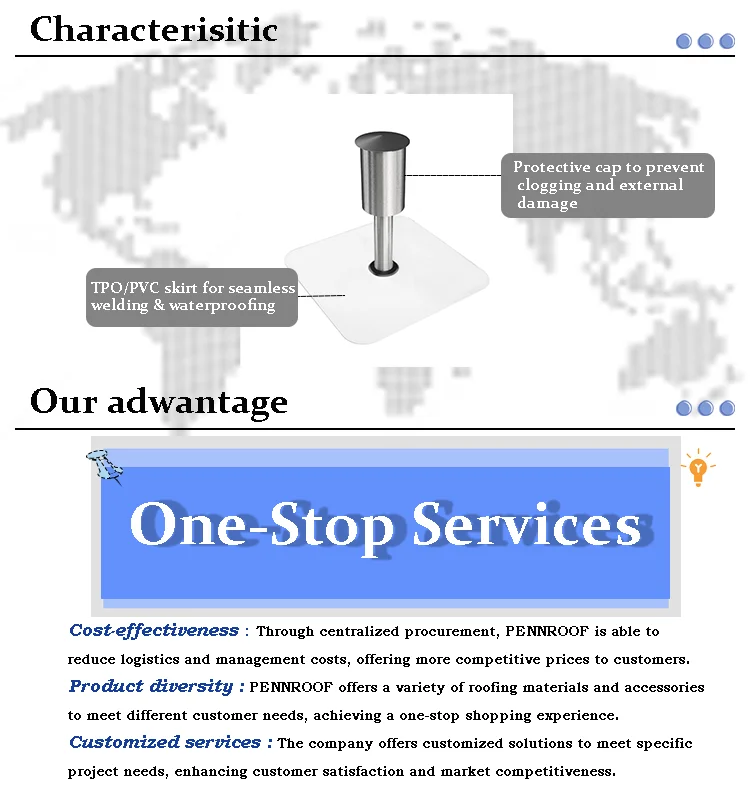 Characterisitic

Protective cap to prevent clogging and external damage

TPO/PVC skirt for seamless welding & waterproofing

Our adwantage

One-Stop Services

Cost-effectiveness : Through centralized procurement, PENNROOF is able to reduce logistics and management costs, offering more competitive prices to customers.

Product diversity : PENNROOF offers a variety of roofing materials and accessories to meet different customer needs, achieving a one-stop shopping experience.

Customized services : The company offers customized solutions to meet specific project needs, enhancing customer satisfaction and market competitiveness.